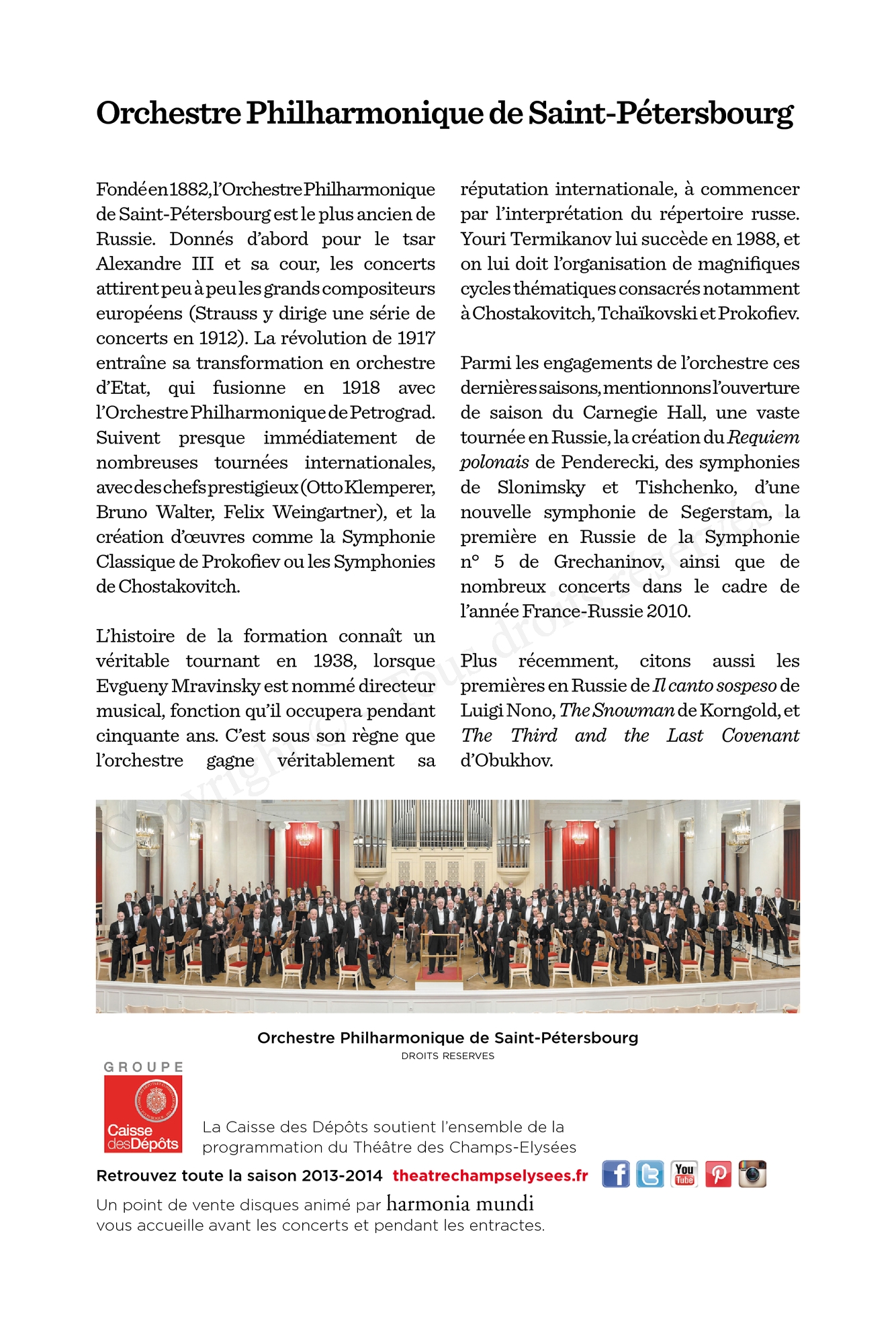 Orchestre Philharmonique de Saint-Pétersbourg

Fondé en 1882, l'Orchestre Philharmonique de Saint-Pétersbourg est le plus ancien de Russie. Donnés d'abord pour le tsar Alexandre III et sa cour, les concerts attirent peu à peu les grands compositeurs européens (Strauss y dirige une série de concerts en 1912). La révolution de 1917 entraîne sa transformation en orchestre d'Etat, qui fusionne en 1918 avec l'Orchestre Philharmonique de Petrograd. Suivent presque immédiatement de nombreuses tournées internationales, avec des chefs prestigieux (Otto Klemperer, Bruno Walter, Felix Weingartner), et la création d'œuvres comme la Symphonie Classique de Prokofiev ou les Symphonies de Chostakovitch.

L'histoire de la formation connaît un véritable tournant en 1938, lorsque Evgueny Mravinsky est nommé directeur musical, fonction qu'il occupera pendant cinquante ans. C'est sous son règne que l'orchestre gagne véritablement sa réputation internationale, à commencer par l'interprétation du répertoire russe. Youri Termikanov lui succède en 1988, et on lui doit l'organisation de magnifiques cycles thématiques consacrés notamment à Chostakovitch, Tchaïkovski et Prokofiev.

Parmi les engagements de l'orchestre ces dernières saisons, mentionnons l'ouverture de saison du Carnegie Hall, une vaste tournée en Russie, la création du Requiem polonais de Penderecki, des symphonies de Slonimsky et Tishchenko, d'une nouvelle symphonie de Segerstam, la première en Russie de la Symphonie n° 5 de Grechaninov, ainsi que de nombreux concerts dans le cadre de l'année France-Russie 2010.

Plus récemment, citons aussi les premières en Russie de Il canto sospeso de Luigi Nono, The Snowman de Korngold, et The Third and the Last Covenant d'Obukhov.

Copyright © Tous droits réservés

Orchestre Philharmonique de Saint-Pétersbourg
DROITS RESERVES

GROUPE
Caisse des Dépôts

La Caisse des Dépôts soutient l'ensemble de la programmation du Théâtre des Champs-Elysées

Retrouvez toute la saison 2013-2014 theatrechampselysees.fr

You Tube

Un point de vente disques animé par harmonia mundi vous accueille avant les concerts et pendant les entractes.